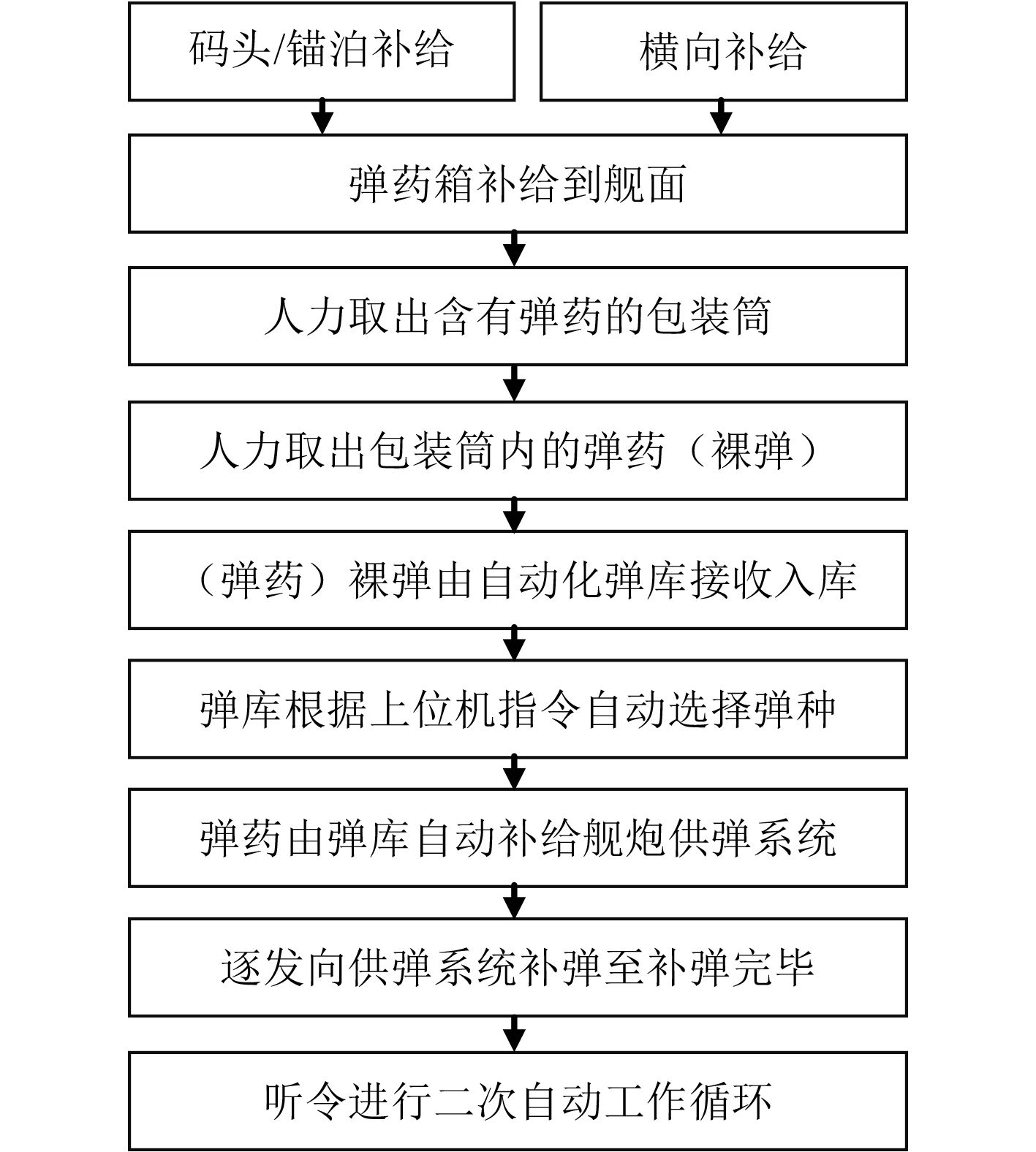 码头/锚泊补给

横向补给

弹药箱补给到舰面

人力取出含有弹药的包装筒

人力取出包装筒内的弹药（裸弹）

（弹药）裸弹由自动化弹库接收入库

弹库根据上位机指令自动选择弹种

弹药由弹库自动补给舰炮供弹系统

逐发向供弹系统补弹至补弹完毕

听令进行二次自动工作循环